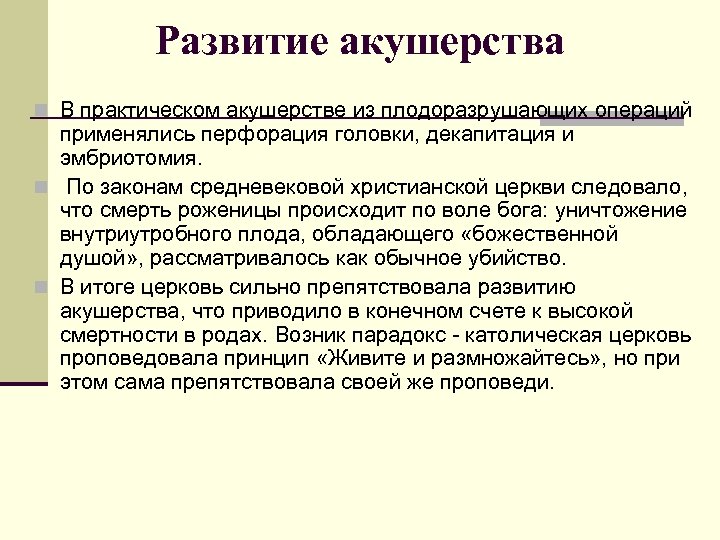 Развитие акушерства

В практическом акушерстве из плодоразрушающих операций применялись перфорация головки, декапитация и эмбриотомия.

По законам средневековой христианской церкви следовало, что смерть роженицы происходит по воле бога: уничтожение внутриутробного плода, обладающего «божественной душой», рассматривалось как обычное убийство.

В итоге церковь сильно препятствовала развитию акушерства, что приводило в конечном счете к высокой смертности в родах. Возник парадокс - католическая церковь проповедовала принцип «Живите и размножайтесь», но при этом сама препятствовала своей же проповеди.